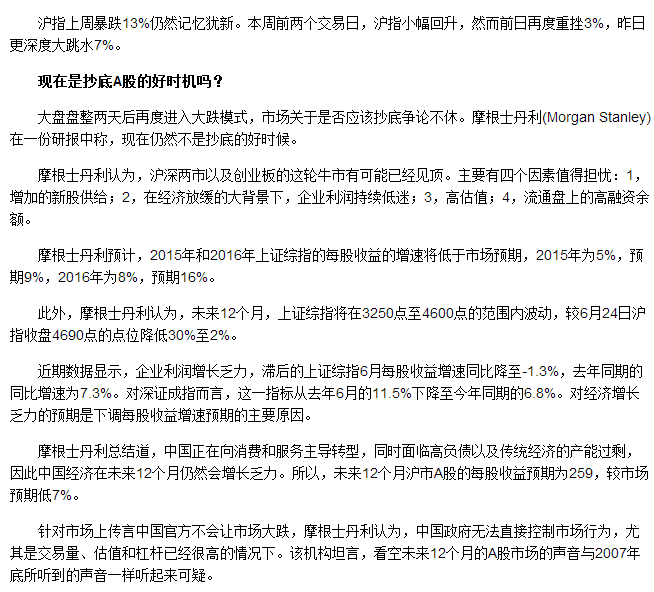 沪指上周暴跌13%仍然记忆犹新。本周前两个交易日，沪指小幅回升，然而前日再度重挫3%，昨日更深度大跳水7%。

现在是抄底A股的好时机吗？

大盘盘整两天后再度进入大跌模式，市场关于是否应该抄底争论不休。摩根士丹利(Morgan Stanley)在一份研报中称，现在仍然不是抄底的好时候。

摩根士丹利认为，沪深两市以及创业板的这轮牛市有可能已经见顶。主要有四个因素值得担忧：1，增加的新股供给；2，在经济放缓的大背景下，企业利润持续低迷；3，高估值；4，流通盘上的高融资余额。

摩根士丹利预计，2015年和2016年上证综指的每股收益的增速将低于市场预期，2015年为5%，预期9%，2016年为8%，预期16%。

此外，摩根士丹利认为，未来12个月，上证综指将在3250点至4600点的范围内波动，较6月24日沪指收盘4690点的点位降低30%至2%。

近期数据显示，企业利润增长乏力，滞后的上证综指6月每股收益增速同比降至-1.3%，去年同期的同比增速为7.3%。对深证成指而言，这一指标从去年6月的11.5%下降至今年同期的6.8%。对经济增长乏力的预期是下调每股收益增速预期的主要原因。

摩根士丹利总结道，中国正在向消费和服务主导转型，同时面临高负债以及传统经济的产能过剩，因此中国经济在未来12个月仍然会增长乏力。所以，未来12个月沪市A股的每股收益预期为259，较市场预期低7%。

针对市场上传言中国官方不会让市场大跌，摩根士丹利认为，中国政府无法直接控制市场行为，尤其是交易量、估值和杠杆已经很高的情况下。该机构坦言，看空未来12个月的A股市场的声音与2007年底所听到的声音一样听起来可疑。